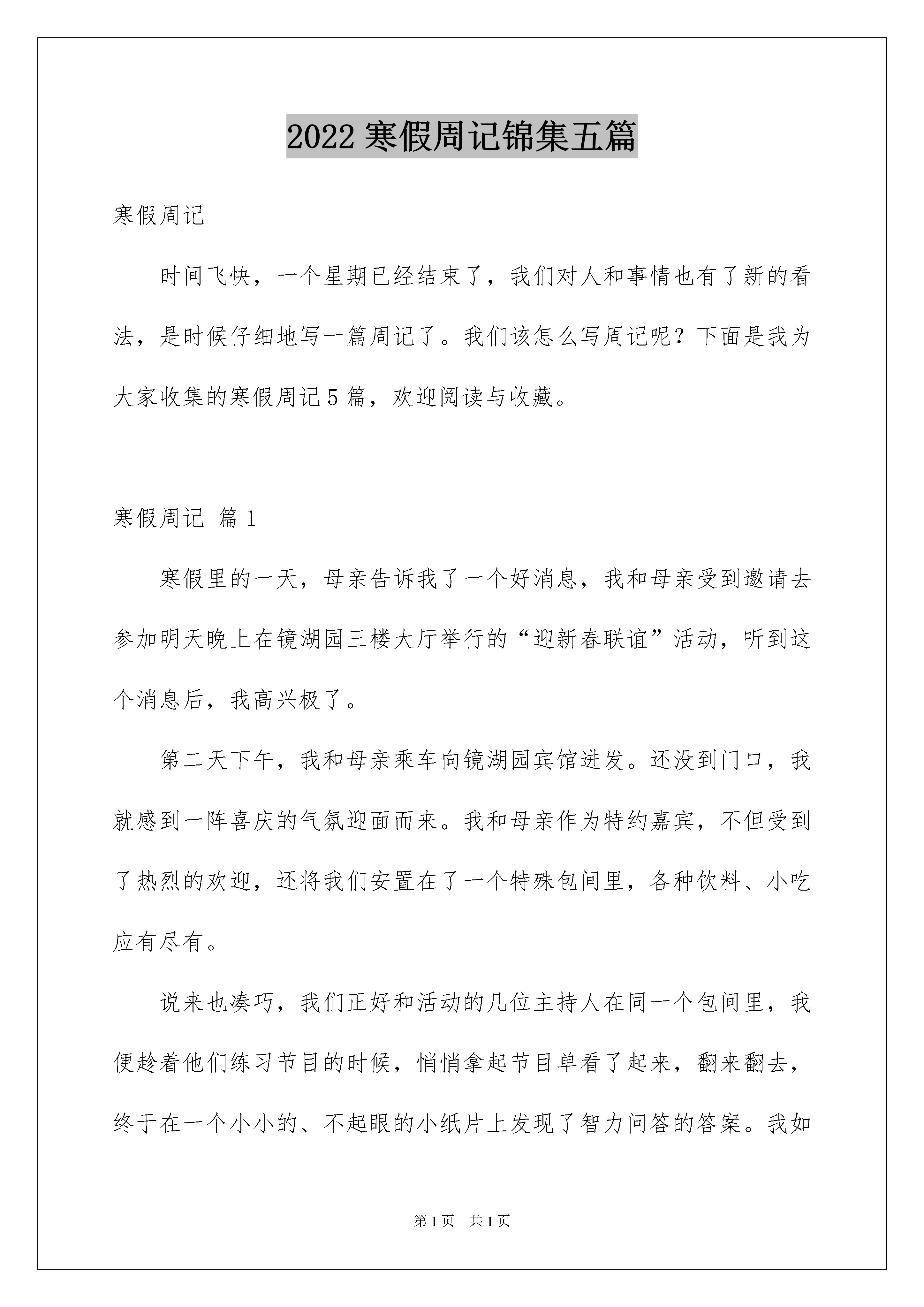 2022 寒假周记锦集五篇

寒假周记

时间飞快，一个星期已经结束了，我们对人和事情也有了新的看法，是时候仔细地写一篇周记了。我们该怎么写周记呢？下面是我为大家收集的寒假周记 5 篇，欢迎阅读与收藏。

寒假周记 篇 1

寒假里的一天，母亲告诉我了一个好消息，我和母亲受到邀请去参加明天晚上在镜湖园三楼大厅举行的“迎新春联谊”活动，听到这个消息后，我高兴极了。

第二天下午，我和母亲乘车向镜湖园宾馆进发。还没到门口，我就感到一阵喜庆的气氛迎面而来。我和母亲作为特约嘉宾，不但受到了热烈的欢迎，还将我们安置在了一个特殊包间里，各种饮料、小吃应有尽有。

说来也凑巧，我们正好和活动的几位主持人在同一个包间里，我便趁着他们练习节目的时候，悄悄拿起节目单看了起来，翻来翻去，终于在一个小小的、不起眼的小纸片上发现了智力问答的答案。我如

第 1 页 共 1 页